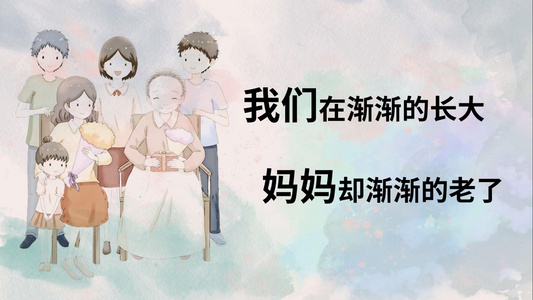 我们在渐渐的长大

妈妈却渐渐的老了